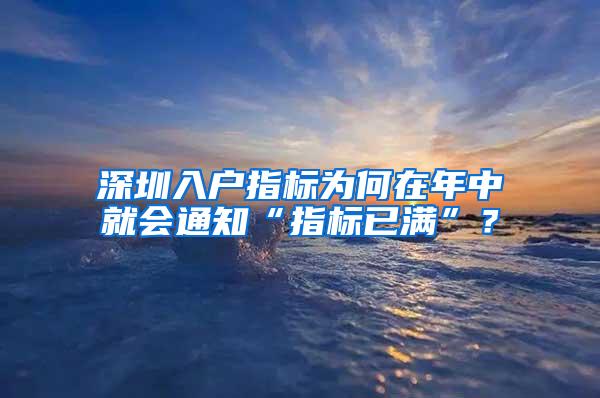 深圳入户指标为何在年中就会通知“指标已满”？